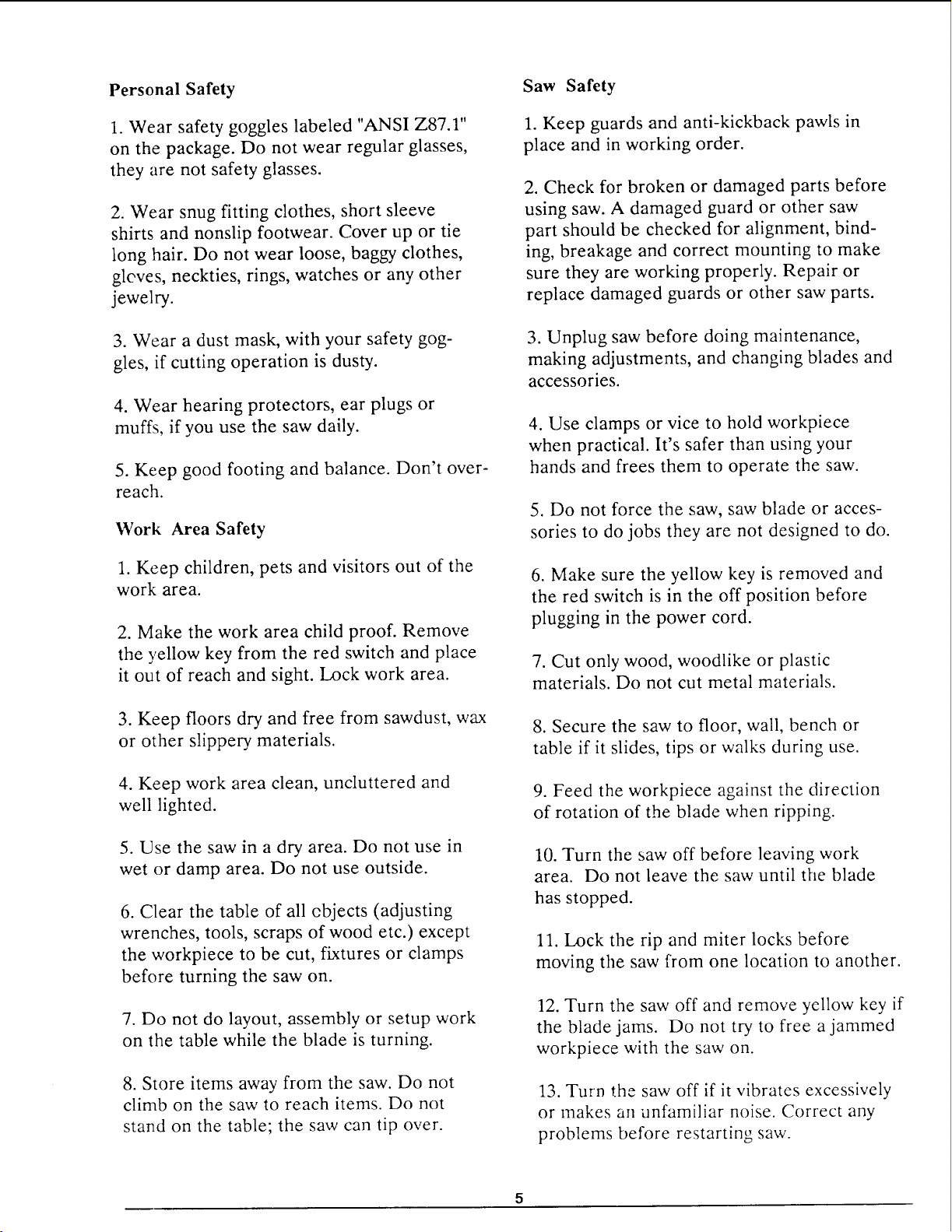 Personal Safety

1. Wear safety goggles labeled "ANSI Z87.1" on the package. Do not wear regular glasses, they are not safety glasses.

2. Wear snug fitting clothes, short sleeve shirts and nonslip footwear. Cover up or tie long hair. Do not wear loose, baggy clothes, gloves, neckties, rings, watches or any other jewelry.

3. Wear a dust mask, with your safety goggles, if cutting operation is dusty.

4. Wear hearing protectors, ear plugs or muffs, if you use the saw daily.

5. Keep good footing and balance. Don't overreach.

Work Area Safety

1. Keep children, pets and visitors out of the work area.

2. Make the work area child proof. Remove the yellow key from the red switch and place it out of reach and sight. Lock work area.

3. Keep floors dry and free from sawdust, wax or other slippery materials.

4. Keep work area clean, uncluttered and well lighted.

5. Use the saw in a dry area. Do not use in wet or damp area. Do not use outside.

6. Clear the table of all objects (adjusting wrenches, tools, scraps of wood etc.) except the workpiece to be cut, fixtures or clamps before turning the saw on.

7. Do not do layout, assembly or setup work on the table while the blade is turning.

8. Store items away from the saw. Do not climb on the saw to reach items. Do not stand on the table; the saw can tip over.

Saw Safety

1. Keep guards and anti-kickback pawls in place and in working order.

2. Check for broken or damaged parts before using saw. A damaged guard or other saw part should be checked for alignment, binding, breakage and correct mounting to make sure they are working properly. Repair or replace damaged guards or other saw parts.

3. Unplug saw before doing maintenance, making adjustments, and changing blades and accessories.

4. Use clamps or vice to hold workpiece when practical. It's safer than using your hands and frees them to operate the saw.

5. Do not force the saw, saw blade or accessories to do jobs they are not designed to do.

6. Make sure the yellow key is removed and the red switch is in the off position before plugging in the power cord.

7. Cut only wood, woodlike or plastic materials. Do not cut metal materials.

8. Secure the saw to floor, wall, bench or table if it slides, tips or walks during use.

9. Feed the workpiece against the direction of rotation of the blade when ripping.

10. Turn the saw off before leaving work area. Do not leave the saw until the blade has stopped.

11. Lock the rip and miter locks before moving the saw from one location to another.

12. Turn the saw off and remove yellow key if the blade jams. Do not try to free a jammed workpiece with the saw on.

13. Turn the saw off if it vibrates excessively or makes an unfamiliar noise. Correct any problems before restarting saw.

5